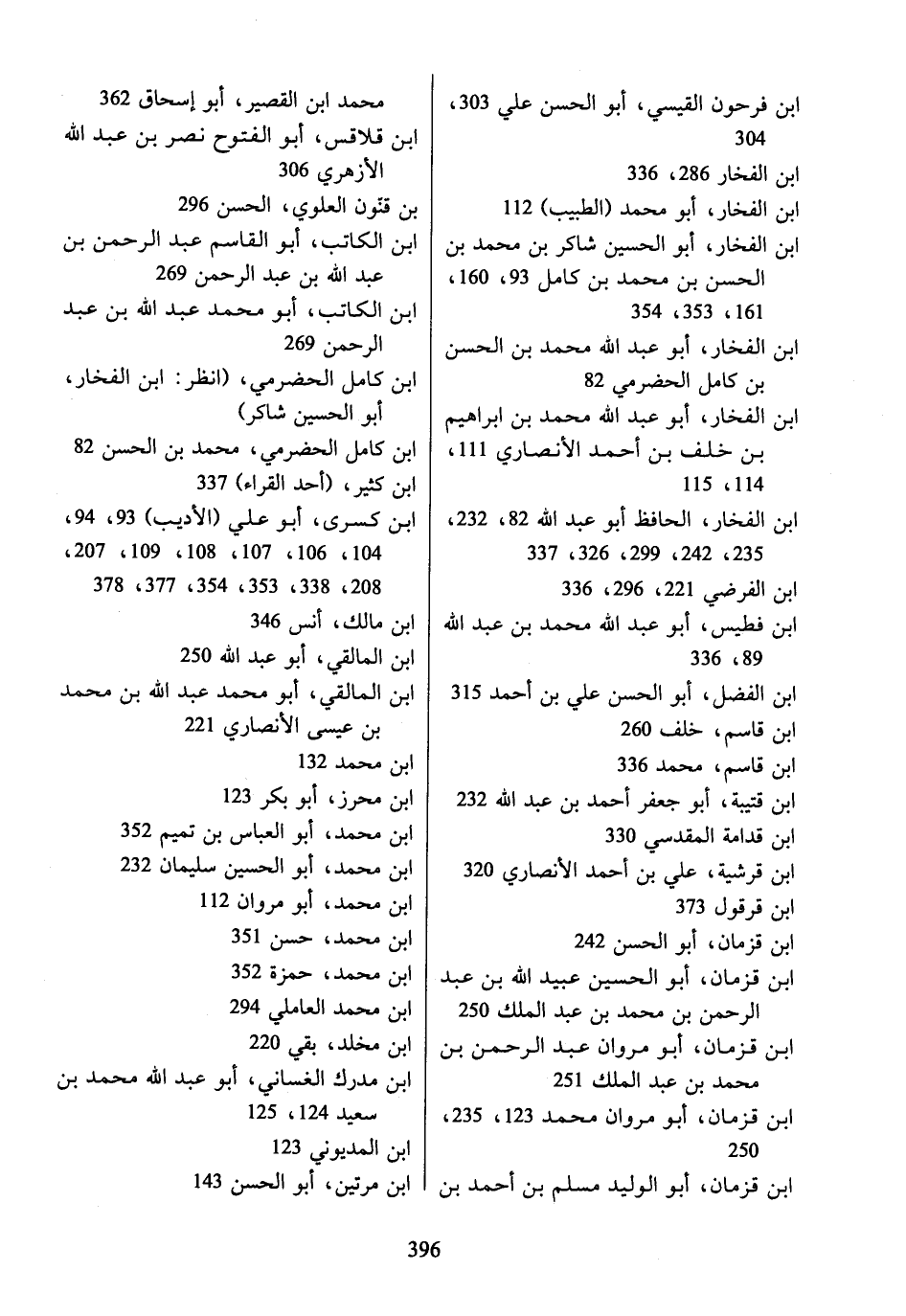 ابن فرحون القيسي، أبو الحسن علي 303، 304
ابن الفخار 286، 336
ابن الفخار، أبو محمد (الطبيب) 112
ابن الفخار، أبو الحسين شاكر بن محمد بن الحسن بن محمد بن كامل 93، 160، 161، 353، 354
ابن الفخار، أبو عبد الله محمد بن الحسن بن كامل الحضرمي 82
ابن الفخار، أبو عبد الله محمد بن ابراهيم بن خلف بن أحمد الأنصاري 111، 114، 115
ابن الفخار، الحافظ أبو عبد الله 82، 232، 235، 242، 299، 326، 337
ابن الفرضي 221، 296، 336
ابن فطيس، أبو عبد الله محمد بن عبد الله 89، 336
ابن الفضل، أبو الحسن علي بن أحمد 315
ابن قاسم، خلف 260
ابن قاسم، محمد 336
ابن قتيبة، أبو جعفر أحمد بن عبد الله 232
ابن قدامة المقدسي 330
ابن قرشية، علي بن أحمد الأنصاري 320
ابن قرقول 373
ابن قزمان، أبو الحسن 242
ابن قزمان، أبو الحسين عبيد الله بن عبد الرحمن بن محمد بن عبد الملك 250
ابن قزمان، أبو مروان عبد الرحمن بن محمد بن عبد الملك 251
ابن قزمان، أبو مروان محمد 123، 235، 250
ابن قزمان، أبو الوليد مسلم بن أحمد بن

محمد ابن القصير، أبو إسحاق 362
ابن قلاقس، أبو الفتوح نصر بن عبد الله الأزهري 306
بن قنّون العلوي، الحسن 296
ابن الكاتب، أبو القاسم عبد الرحمن بن عبد الله بن عبد الرحمن 269
ابن الكاتب، أبو محمد عبد الله بن عبد الرحمن 269
ابن كامل الحضرمي، (انظر: ابن الفخار، أبو الحسين شاكر)
ابن كامل الحضرمي، محمد بن الحسن 82
ابن كثير، (أحد القراء) 337
ابن كسرى، أبو علي (الأديب) 93، 94، 104، 106، 107، 108، 109، 207، 208، 338، 353، 354، 377، 378
ابن مالك، أنس 346
ابن المالقي، أبو عبد الله 250
ابن المالقي، أبو محمد عبد الله بن محمد بن عيسى الأنصاري 221
ابن محمد 132
ابن محرز، أبو بكر 123
ابن محمد، أبو العباس بن تميم 352
ابن محمد، أبو الحسين سليمان 232
ابن محمد، أبو مروان 112
ابن محمد، حسن 351
ابن محمد، حمزة 352
ابن محمد العاملي 294
ابن مخلد، بقي 220
ابن مدرك الغساني، أبو عبد الله محمد بن سعيد 124، 125
ابن المديوني 123
ابن مرتين، أبو الحسن 143

396